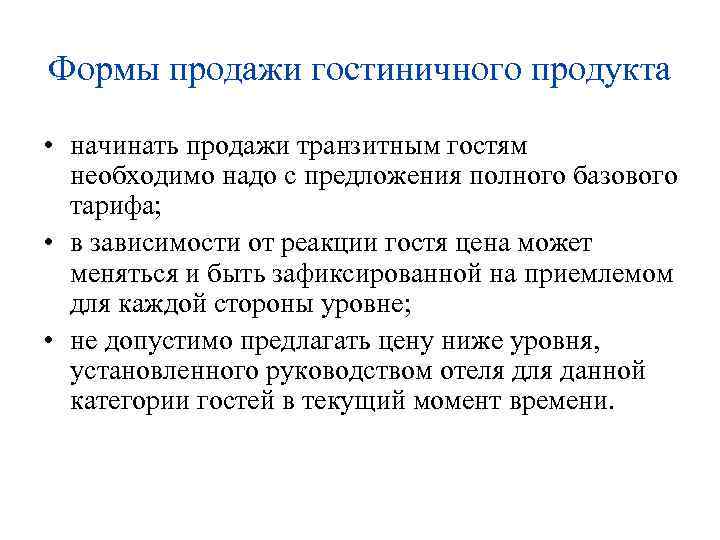 Формы продажи гостиничного продукта

• начинать продажи транзитным гостям необходимо надо с предложения полного базового тарифа;

• в зависимости от реакции гостя цена может меняться и быть зафиксированной на приемлемом для каждой стороны уровне;

• не допустимо предлагать цену ниже уровня, установленного руководством отеля для данной категории гостей в текущий момент времени.